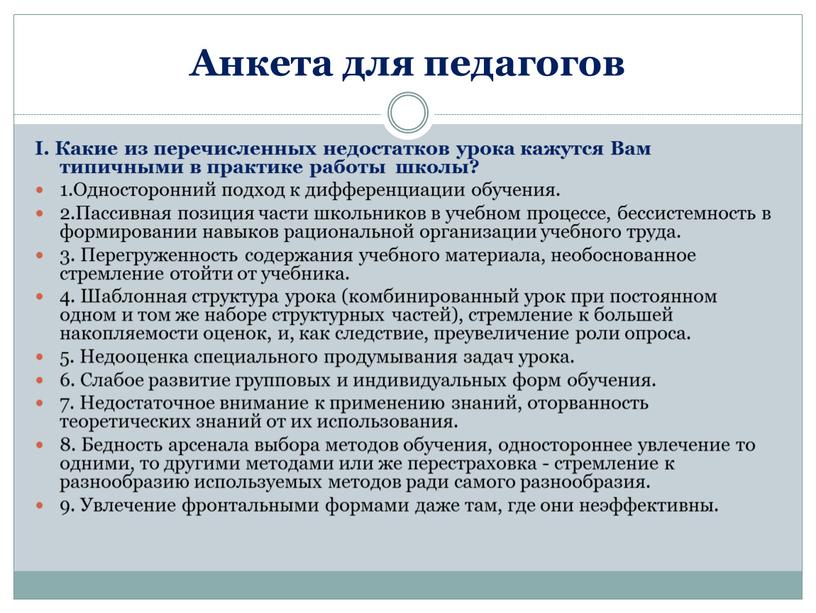 Анкета для педагогов

I. Какие из перечисленных недостатков урока кажутся Вам типичными в практике работы школы?

1.Односторонний подход к дифференциации обучения.

2.Пассивная позиция части школьников в учебном процессе, бессистемность в формировании навыков рациональной организации учебного труда.

3. Перегруженность содержания учебного материала, необоснованное стремление отойти от учебника.

4. Шаблонная структура урока (комбинированный урок при постоянном одном и том же наборе структурных частей), стремление к большей накопляемости оценок, и, как следствие, преувеличение роли опроса.

5. Недооценка специального продумывания задач урока.

6. Слабое развитие групповых и индивидуальных форм обучения.

7. Недостаточное внимание к применению знаний, оторванность теоретических знаний от их использования.

8. Бедность арсенала выбора методов обучения, одностороннее увлечение то одними, то другими методами или же перестраховка - стремление к разнообразию используемых методов ради самого разнообразия.

9. Увлечение фронтальными формами даже там, где они неэффективны.